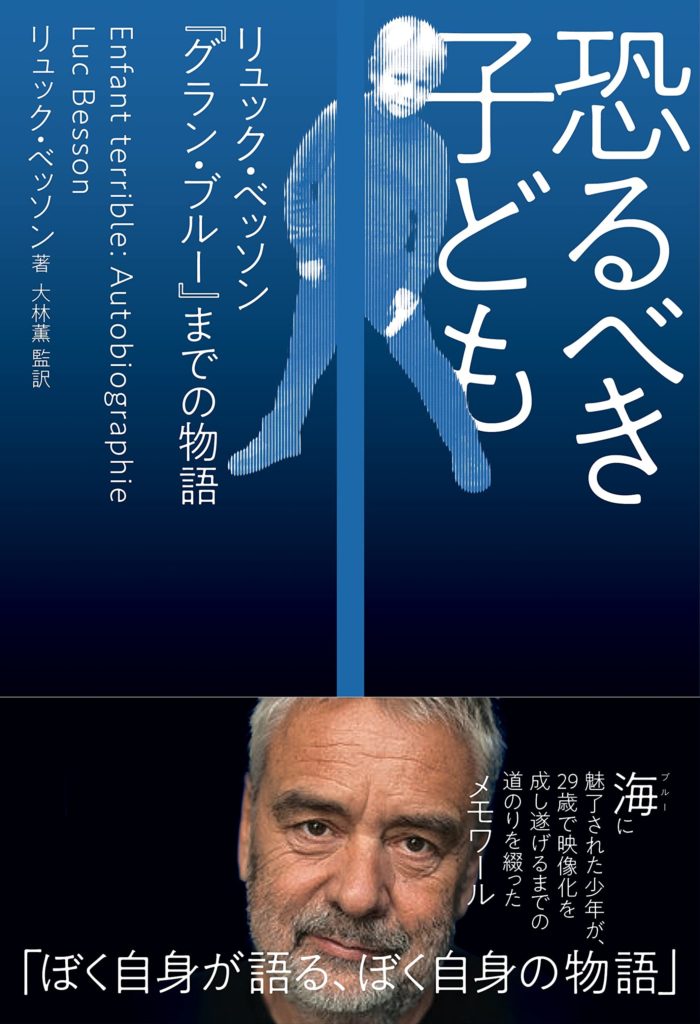 恐るべき子ども

リュック・ベッソン『グラン・ブルー』までの物語

Enfant terrible: Autobiographie
Luc Besson

リュック・ベッソン 著
大林薫 監訳

海(ブルー)に魅了された少年が、29歳で映像化を成し遂げるまでの道のりを綴ったメモワール

「ぼく自身が語る、ぼく自身の物語」